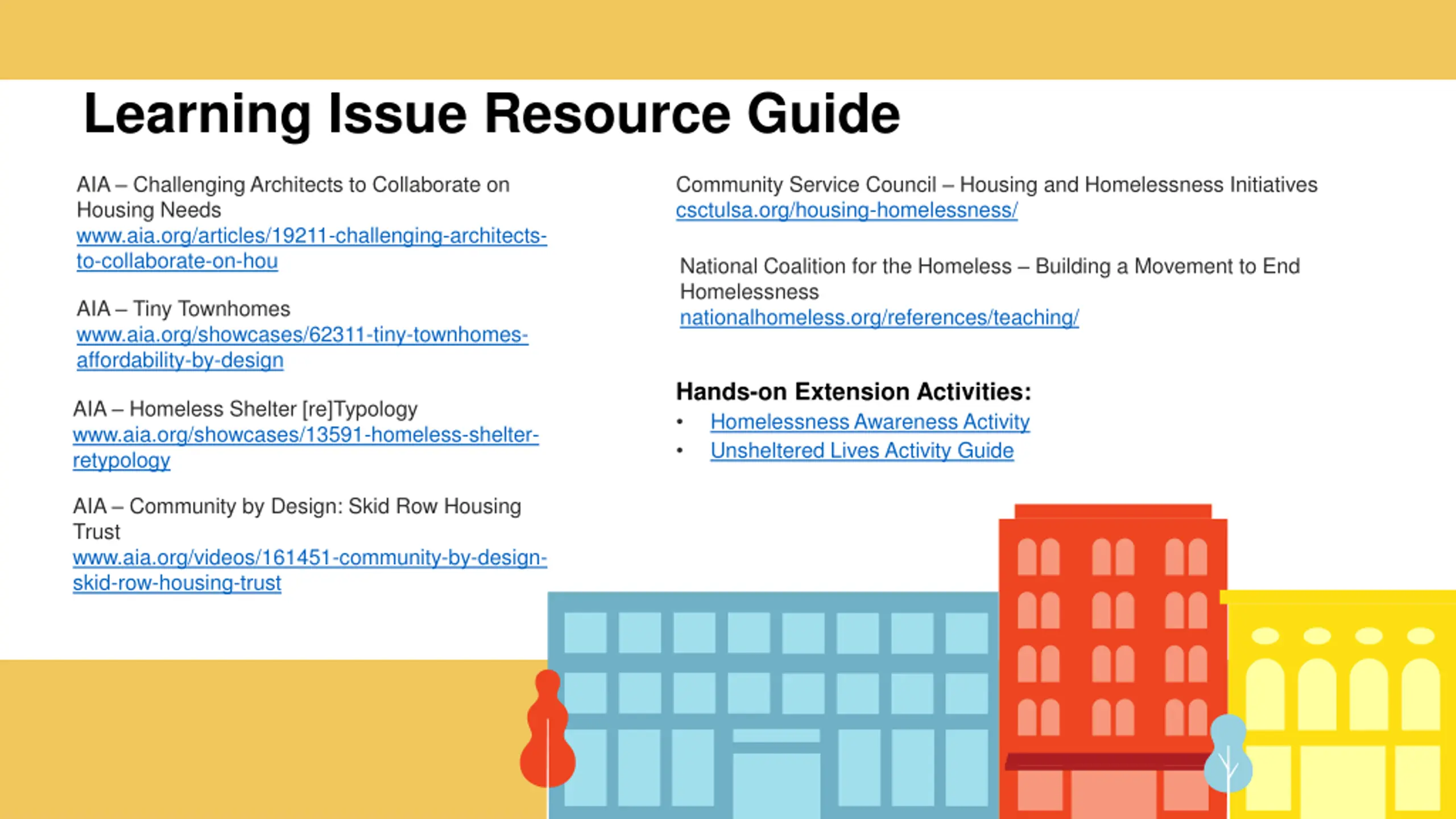 Learning Issue Resource Guide

AIA – Challenging Architects to Collaborate on Housing Needs
www.aia.org/articles/19211-challenging-architects-to-collaborate-on-hou

AIA – Tiny Townhomes
www.aia.org/showcases/62311-tiny-townhomes-affordability-by-design

AIA – Homeless Shelter [re]Typology
www.aia.org/showcases/13591-homeless-shelter-retypology

AIA – Community by Design: Skid Row Housing Trust
www.aia.org/videos/161451-community-by-design-skid-row-housing-trust

Community Service Council – Housing and Homelessness Initiatives
csctulsa.org/housing-homelessness/

National Coalition for the Homeless – Building a Movement to End Homelessness
nationalhomeless.org/references/teaching/

Hands-on Extension Activities:
• Homelessness Awareness Activity
• Unsheltered Lives Activity Guide